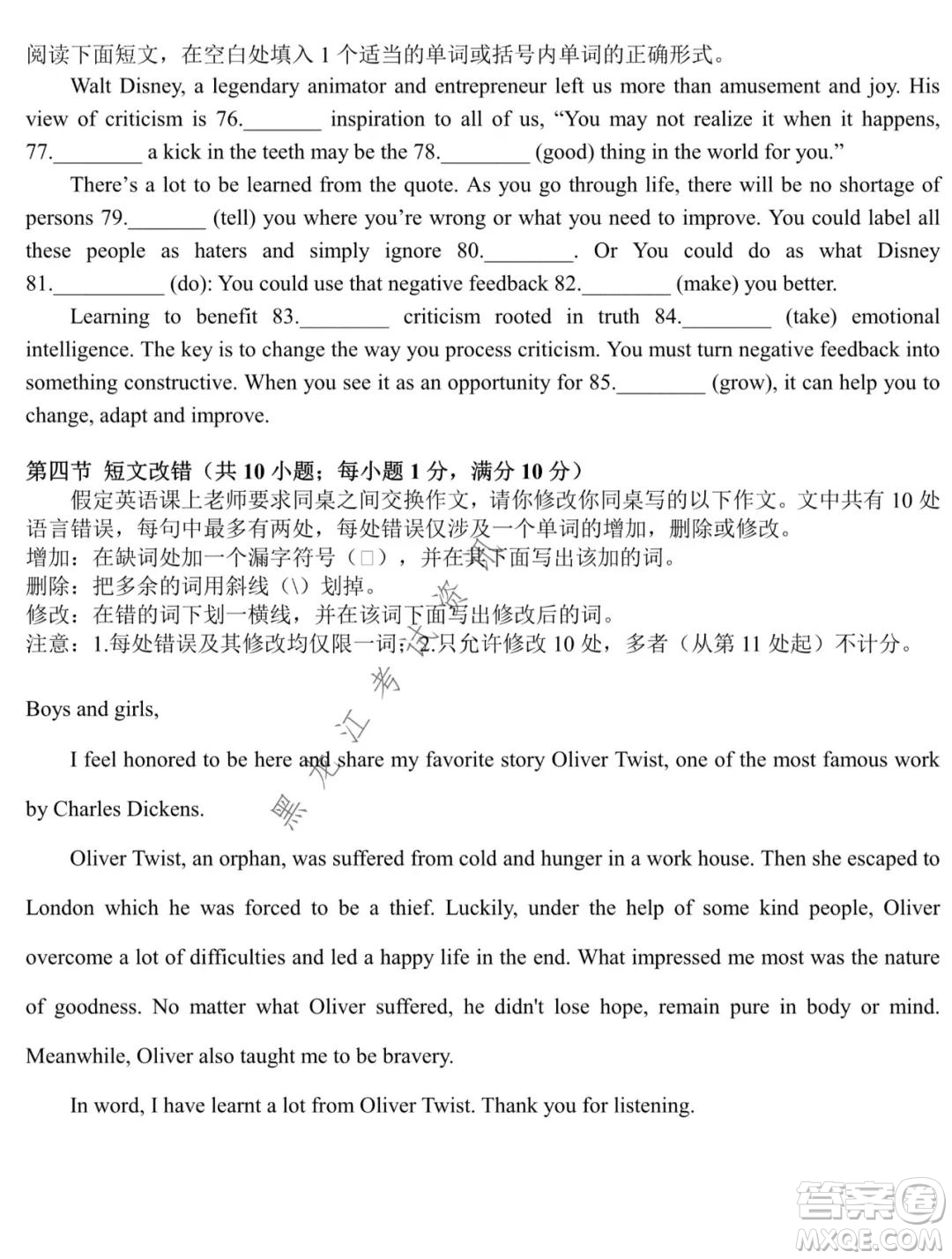 阅读下面短文，在空白处填入 1 个适当的单词或括号内单词的正确形式。

Walt Disney, a legendary animator and entrepreneur left us more than amusement and joy. His view of criticism is 76.________ inspiration to all of us, “You may not realize it when it happens, 77.________ a kick in the teeth may be the 78.________ (good) thing in the world for you.”

There’s a lot to be learned from the quote. As you go through life, there will be no shortage of persons 79.________ (tell) you where you’re wrong or what you need to improve. You could label all these people as haters and simply ignore 80.________. Or You could do as what Disney 81.__________ (do): You could use that negative feedback 82.________ (make) you better.

Learning to benefit 83.________ criticism rooted in truth 84.________ (take) emotional intelligence. The key is to change the way you process criticism. You must turn negative feedback into something constructive. When you see it as an opportunity for 85.________ (grow), it can help you to change, adapt and improve.

第四节 短文改错（共 10 小题；每小题 1 分，满分 10 分）

假定英语课上老师要求同桌之间交换作文，请你修改你同桌写的以下作文。文中共有 10 处语言错误，每句中最多有两处，每处错误仅涉及一个单词的增加，删除或修改。
增加：在缺词处加一个漏字符号（□），并在其下面写出该加的词。
删除：把多余的词用斜线（\）划掉。
修改：在错的词下划一横线，并在该词下面写出修改后的词。
注意：1.每处错误及其修改均仅限一词；2.只允许修改 10 处，多者（从第 11 处起）不计分。

黑龙江考试资讯

Boys and girls,

I feel honored to be here and share my favorite story Oliver Twist, one of the most famous work by Charles Dickens.

Oliver Twist, an orphan, was suffered from cold and hunger in a work house. Then she escaped to London which he was forced to be a thief. Luckily, under the help of some kind people, Oliver overcome a lot of difficulties and led a happy life in the end. What impressed me most was the nature of goodness. No matter what Oliver suffered, he didn't lose hope, remain pure in body or mind. Meanwhile, Oliver also taught me to be bravery.

In word, I have learnt a lot from Oliver Twist. Thank you for listening.

答案圈
MXQE.COM